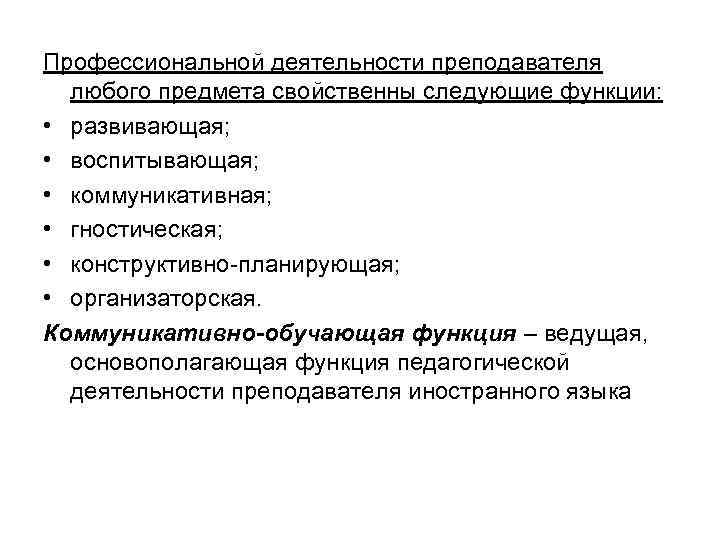 Профессиональной деятельности преподавателя любого предмета свойственны следующие функции:

• развивающая;
• воспитывающая;
• коммуникативная;
• гностическая;
• конструктивно-планирующая;
• организаторская.

Коммуникативно-обучающая функция – ведущая, основополагающая функция педагогической деятельности преподавателя иностранного языка